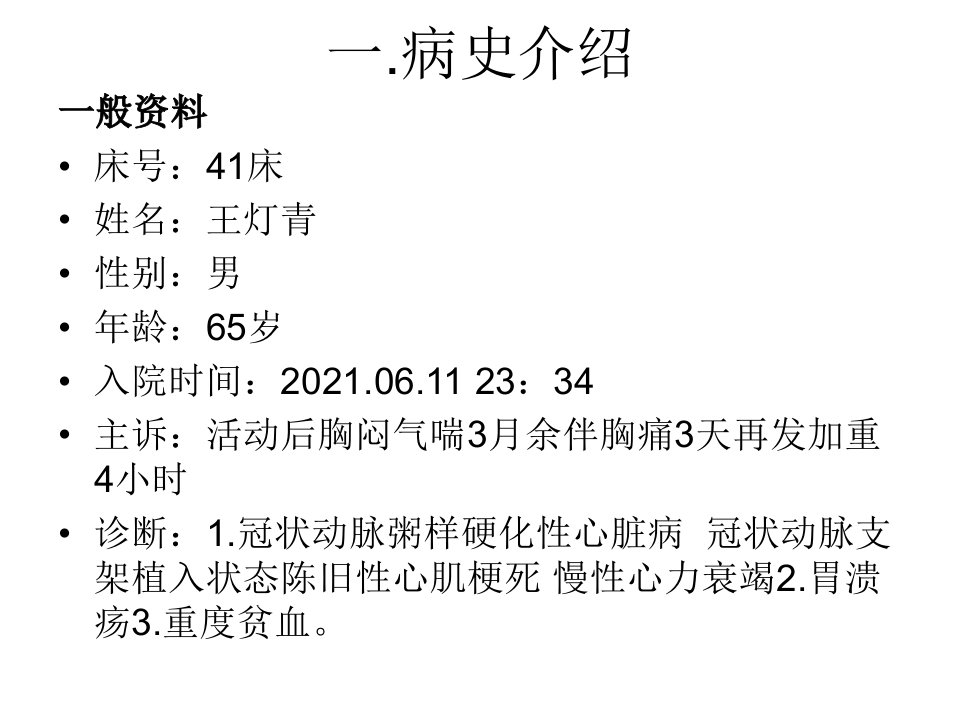 一.病史介绍

一般资料

• 床号：41床
• 姓名：王灯青
• 性别：男
• 年龄：65岁
• 入院时间：2021.06.11 23：34
• 主诉：活动后胸闷气喘3月余伴胸痛3天再发加重4小时
• 诊断：1.冠状动脉粥样硬化性心脏病 冠状动脉支架植入状态陈旧性心肌梗死 慢性心力衰竭2.胃溃疡3.重度贫血。